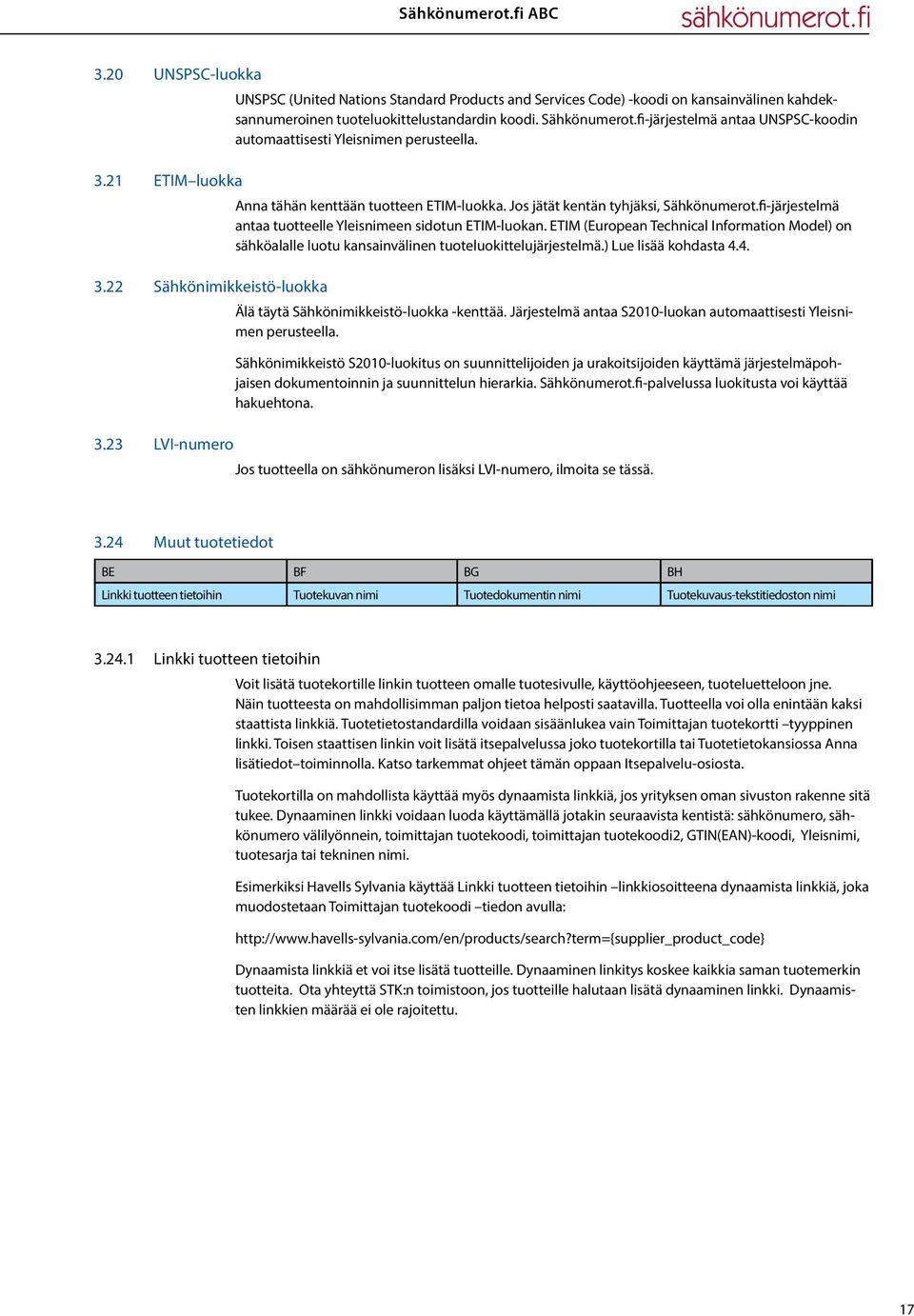 Sähkönumerot.fi ABC sähkönumerot.fi

3.20 UNSPSC-luokka

UNSPSC (United Nations Standard Products and Services Code) -koodi on kansainvälinen kahdeksannumeroinen tuoteluokittelustandardin koodi. Sähkönumerot.fi-järjestelmä antaa UNSPSC-koodin automaattisesti Yleisnimen perusteella.

3.21 ETIM–luokka

Anna tähän kenttään tuotteen ETIM-luokka. Jos jätät kentän tyhjäksi, Sähkönumerot.fi-järjestelmä antaa tuotteelle Yleisnimeen sidotun ETIM-luokan. ETIM (European Technical Information Model) on sähköalalle luotu kansainvälinen tuoteluokittelujärjestelmä.) Lue lisää kohdasta 4.4.

3.22 Sähkönimikkeistö-luokka

Älä täytä Sähkönimikkeistö-luokka -kenttää. Järjestelmä antaa S2010-luokan automaattisesti Yleisnimen perusteella.

Sähkönimikkeistö S2010-luokitus on suunnittelijoiden ja urakoitsijoiden käyttämä järjestelmäpohjaisen dokumentoinnin ja suunnittelun hierarkia. Sähkönumerot.fi-palvelussa luokitusta voi käyttää hakuehtona.

3.23 LVI-numero

Jos tuotteella on sähkönumeron lisäksi LVI-numero, ilmoita se tässä.

3.24 Muut tuotetiedot

| BE | BF | BG | BH |
|---|---|---|---|
| Linkki tuotteen tietoihin | Tuotekuvan nimi | Tuotedokumentin nimi | Tuotekuvaus-tekstitiedoston nimi |

3.24.1 Linkki tuotteen tietoihin

Voit lisätä tuotekortille linkin tuotteen omalle tuotesivulle, käyttöohjeeseen, tuoteluetteloon jne. Näin tuotteesta on mahdollisimman paljon tietoa helposti saatavilla. Tuotteella voi olla enintään kaksi staattista linkkiä. Tuotetietostandardilla voidaan sisäänlukea vain Toimittajan tuotekortti –tyyppinen linkki. Toisen staattisen linkin voit lisätä itsepalvelussa joko tuotekortilla tai Tuotetietokansiossa Anna lisätiedot–toiminnolla. Katso tarkemmat ohjeet tämän oppaan Itsepalvelu-osiosta.

Tuotekortilla on mahdollista käyttää myös dynaamista linkkiä, jos yrityksen oman sivuston rakenne sitä tukee. Dynaaminen linkki voidaan luoda käyttämällä jotakin seuraavista kentistä: sähkönumero, sähkönumero välilyönnein, toimittajan tuotekoodi, toimittajan tuotekoodi2, GTIN(EAN)-koodi, Yleisnimi, tuotesarja tai tekninen nimi.

Esimerkiksi Havells Sylvania käyttää Linkki tuotteen tietoihin –linkkiosoitteena dynaamista linkkiä, joka muodostetaan Toimittajan tuotekoodi –tiedon avulla:

http://www.havells-sylvania.com/en/products/search?term={supplier_product_code}

Dynaamista linkkiä et voi itse lisätä tuotteille. Dynaaminen linkitys koskee kaikkia saman tuotemerkin tuotteita. Ota yhteyttä STK:n toimistoon, jos tuotteille halutaan lisätä dynaaminen linkki. Dynaamisten linkkien määrää ei ole rajoitettu.

17